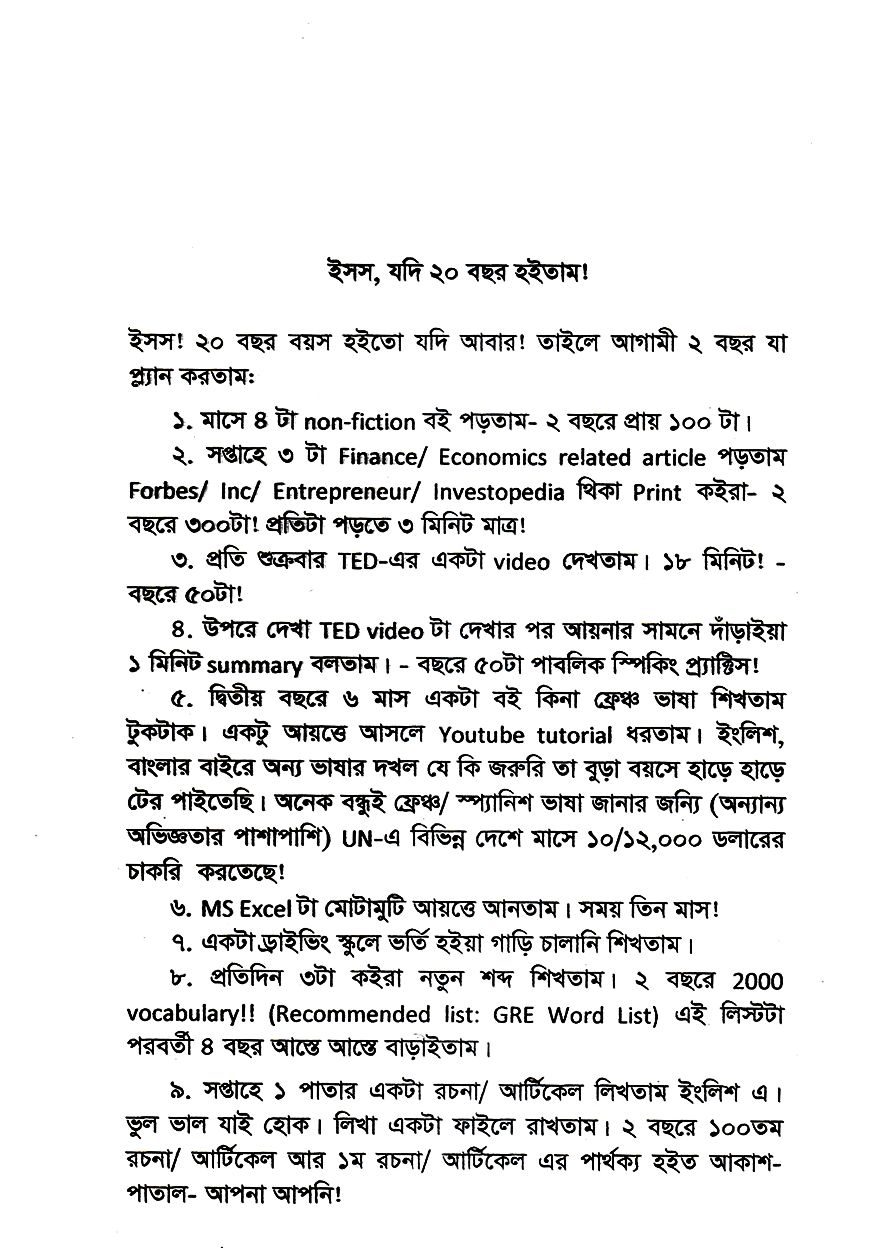 ইসস, যদি ২০ বছর হইতাম!

ইসস! ২০ বছর বয়স হইতো যদি আবার! তাইলে আগামী ২ বছর যা প্ল্যান করতাম:

১. মাসে ৪ টা non-fiction বই পড়তাম- ২ বছরে প্রায় ১০০ টা।

২. সপ্তাহে ৩ টা Finance/ Economics related article পড়তাম Forbes/ Inc/ Entrepreneur/ Investopedia থিকা Print কইরা- ২ বছরে ৩০০টা! প্রতিটা পড়তে ৩ মিনিট মাত্র!

৩. প্রতি শুক্রবার TED-এর একটা video দেখতাম। ১৮ মিনিট! - বছরে ৫০টা!

৪. উপরে দেখা TED video টা দেখার পর আয়নার সামনে দাঁড়াইয়া ১ মিনিট summary বলতাম। - বছরে ৫০টা পাবলিক স্পিকিং প্র্যাক্টিস!

৫. দ্বিতীয় বছরে ৬ মাস একটা বই কিনা ফ্রেঞ্চ ভাষা শিখতাম টুকটাক। একটু আয়ত্তে আসলে Youtube tutorial ধরতাম। ইংলিশ, বাংলার বাইরে অন্য ভাষার দখল যে কি জরুরি তা বুড়া বয়সে হাড়ে হাড়ে টের পাইতেছি। অনেক বন্ধুই ফ্রেঞ্চ/ স্প্যানিশ ভাষা জানার জন্যি (অন্যান্য অভিজ্ঞতার পাশাপাশি) UN-এ বিভিন্ন দেশে মাসে ১০/১২,০০০ ডলারের চাকরি করতেছে!

৬. MS Excel টা মোটামুটি আয়ত্তে আনতাম। সময় তিন মাস!

৭. একটা ড্রাইভিং স্কুলে ভর্তি হইয়া গাড়ি চালানি শিখতাম।

৮. প্রতিদিন ৩টা কইরা নতুন শব্দ শিখতাম। ২ বছরে 2000 vocabulary!! (Recommended list: GRE Word List) এই লিস্টটা পরবর্তী ৪ বছর আস্তে আস্তে বাড়াইতাম।

৯. সপ্তাহে ১ পাতার একটা রচনা/ আর্টিকেল লিখতাম ইংলিশ এ। ভুল ভাল যাই হোক। লিখা একটা ফাইলে রাখতাম। ২ বছরে ১০০তম রচনা/ আর্টিকেল আর ১ম রচনা/ আর্টিকেল এর পার্থক্য হইত আকাশ-পাতাল- আপনা আপনি!